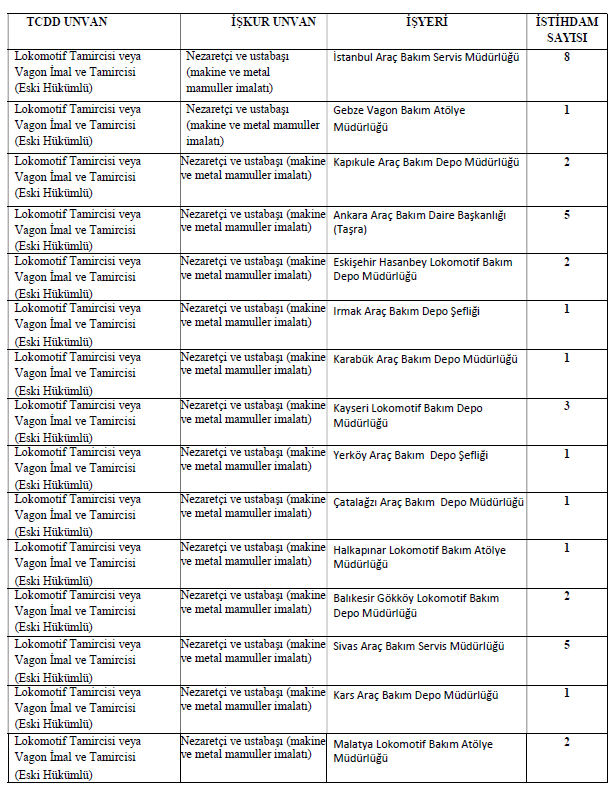 | TCDD UNVAN | İŞKUR UNVAN | İŞYERİ | İSTİHDAM SAYISI |
|---|---|---|---|
| Lokomotif Tamircisi veya Vagon İmal ve Tamircisi (Eski Hükümlü) | Nezaretçi ve ustabaşı (makine ve metal mamuller imalatı) | İstanbul Araç Bakım Servis Müdürlüğü | 8 |
| Lokomotif Tamircisi veya Vagon İmal ve Tamircisi (Eski Hükümlü) | Nezaretçi ve ustabaşı (makine ve metal mamuller imalatı) | Gebze Vagon Bakım Atölye Müdürlüğü | 1 |
| Lokomotif Tamircisi veya Vagon İmal ve Tamircisi (Eski Hükümlü) | Nezaretçi ve ustabaşı (makine ve metal mamuller imalatı) | Kapıkule Araç Bakım Depo Müdürlüğü | 2 |
| Lokomotif Tamircisi veya Vagon İmal ve Tamircisi (Eski Hükümlü) | Nezaretçi ve ustabaşı (makine ve metal mamuller imalatı) | Ankara Araç Bakım Daire Başkanlığı (Taşra) | 5 |
| Lokomotif Tamircisi veya Vagon İmal ve Tamircisi (Eski Hükümlü) | Nezaretçi ve ustabaşı (makine ve metal mamuller imalatı) | Eskişehir Hasanbey Lokomotif Bakım Depo Müdürlüğü | 2 |
| Lokomotif Tamircisi veya Vagon İmal ve Tamircisi (Eski Hükümlü) | Nezaretçi ve ustabaşı (makine ve metal mamuller imalatı) | Irmak Araç Bakım Depo Şefliği | 1 |
| Lokomotif Tamircisi veya Vagon İmal ve Tamircisi (Eski Hükümlü) | Nezaretçi ve ustabaşı (makine ve metal mamuller imalatı) | Karabük Araç Bakım Depo Müdürlüğü | 1 |
| Lokomotif Tamircisi veya Vagon İmal ve Tamircisi (Eski Hükümlü) | Nezaretçi ve ustabaşı (makine ve metal mamuller imalatı) | Kayseri Lokomotif Bakım Depo Müdürlüğü | 3 |
| Lokomotif Tamircisi veya Vagon İmal ve Tamircisi (Eski Hükümlü) | Nezaretçi ve ustabaşı (makine ve metal mamuller imalatı) | Yerköy Araç Bakım Depo Şefliği | 1 |
| Lokomotif Tamircisi veya Vagon İmal ve Tamircisi (Eski Hükümlü) | Nezaretçi ve ustabaşı (makine ve metal mamuller imalatı) | Çatalağzı Araç Bakım Depo Müdürlüğü | 1 |
| Lokomotif Tamircisi veya Vagon İmal ve Tamircisi (Eski Hükümlü) | Nezaretçi ve ustabaşı (makine ve metal mamuller imalatı) | Halkapınar Lokomotif Bakım Atölye Müdürlüğü | 1 |
| Lokomotif Tamircisi veya Vagon İmal ve Tamircisi (Eski Hükümlü) | Nezaretçi ve ustabaşı (makine ve metal mamuller imalatı) | Balıkesir Gökköy Lokomotif Bakım Depo Müdürlüğü | 2 |
| Lokomotif Tamircisi veya Vagon İmal ve Tamircisi (Eski Hükümlü) | Nezaretçi ve ustabaşı (makine ve metal mamuller imalatı) | Sivas Araç Bakım Servis Müdürlüğü | 5 |
| Lokomotif Tamircisi veya Vagon İmal ve Tamircisi (Eski Hükümlü) | Nezaretçi ve ustabaşı (makine ve metal mamuller imalatı) | Kars Araç Bakım Depo Müdürlüğü | 1 |
| Lokomotif Tamircisi veya Vagon İmal ve Tamircisi (Eski Hükümlü) | Nezaretçi ve ustabaşı (makine ve metal mamuller imalatı) | Malatya Lokomotif Bakım Atölye Müdürlüğü | 2 |